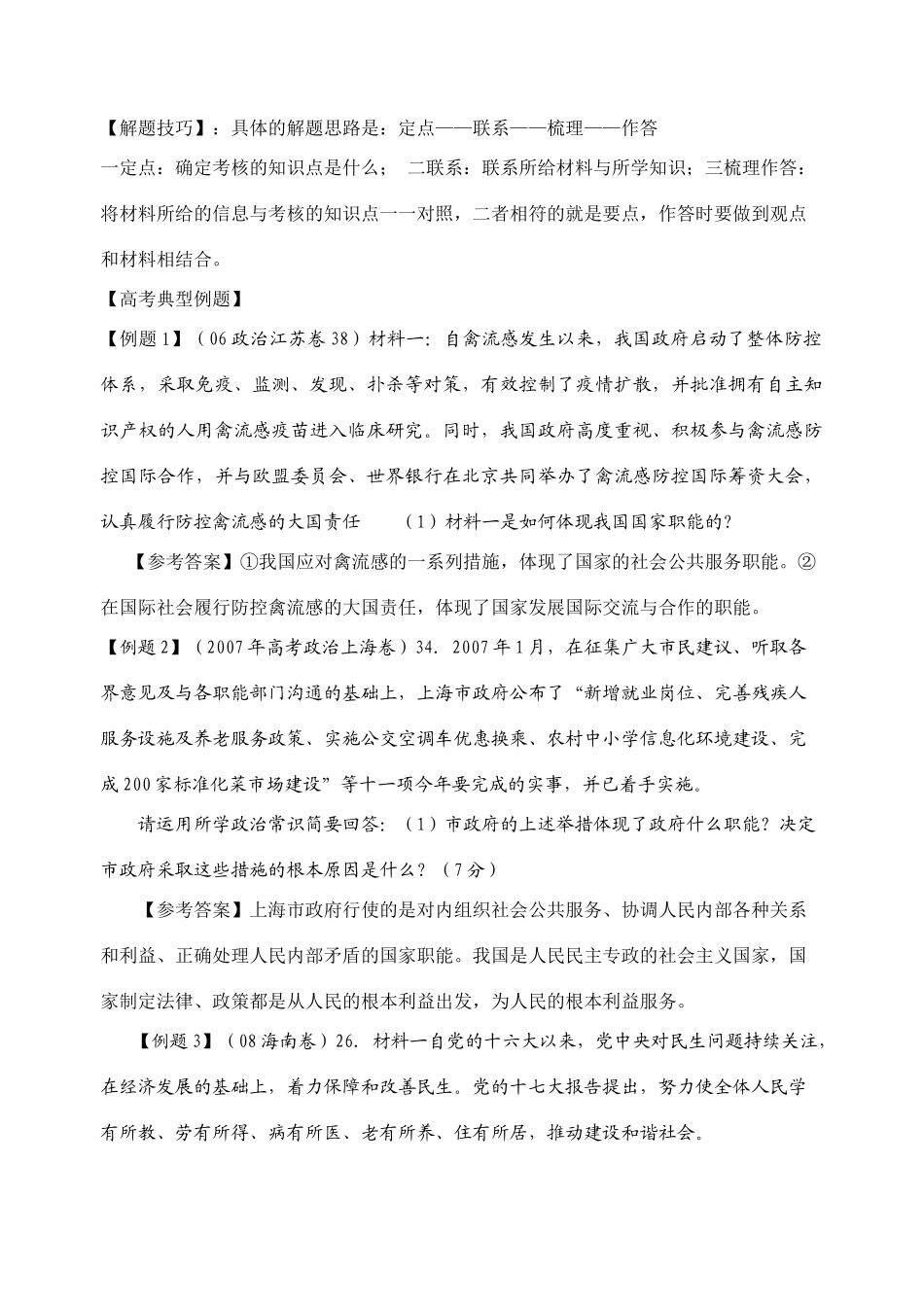 【解题技巧】：具体的解题思路是：定点——联系——梳理——作答

一定点：确定考核的知识点是什么； 二联系：联系所给材料与所学知识；三梳理作答：将材料所给的信息与考核的知识点一一对照，二者相符的就是要点，作答时要做到观点和材料相结合。

【高考典型例题】

【例题1】（06政治江苏卷38）材料一：自禽流感发生以来，我国政府启动了整体防控体系，采取免疫、监测、发现、扑杀等对策，有效控制了疫情扩散，并批准拥有自主知识产权的人用禽流感疫苗进入临床研究。同时，我国政府高度重视、积极参与禽流感防控国际合作，并与欧盟委员会、世界银行在北京共同举办了禽流感防控国际筹资大会，认真履行防控禽流感的大国责任 （1）材料一是如何体现我国国家职能的？

【参考答案】①我国应对禽流感的一系列措施，体现了国家的社会公共服务职能。②在国际社会履行防控禽流感的大国责任，体现了国家发展国际交流与合作的职能。

【例题2】（2007年高考政治上海卷）34. 2007年1月，在征集广大市民建议、听取各界意见及与各职能部门沟通的基础上，上海市政府公布了“新增就业岗位、完善残疾人服务设施及养老服务政策、实施公交空调车优惠换乘、农村中小学信息化环境建设、完成200家标准化菜市场建设”等十一项今年要完成的实事，并已着手实施。

请运用所学政治常识简要回答：（1）市政府的上述举措体现了政府什么职能？决定市政府采取这些措施的根本原因是什么？（7分）

【参考答案】上海市政府行使的是对内组织社会公共服务、协调人民内部各种关系和利益、正确处理人民内部矛盾的国家职能。我国是人民民主专政的社会主义国家，国家制定法律、政策都是从人民的根本利益出发，为人民的根本利益服务。

【例题3】（08海南卷）26. 材料一自党的十六大以来，党中央对民生问题持续关注，在经济发展的基础上，着力保障和改善民生。党的十七大报告提出，努力使全体人民学有所教、劳有所得、病有所医、老有所养、住有所居，推动建设和谐社会。